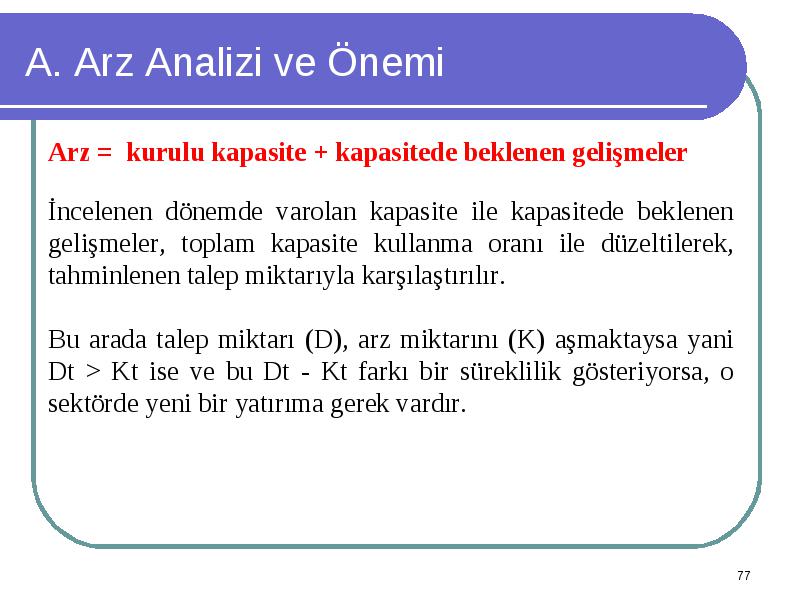 A. Arz Analizi ve Önemi

Arz = kurulu kapasite + kapasitede beklenen gelişmeler

İncelenen dönemde varolan kapasite ile kapasitede beklenen gelişmeler, toplam kapasite kullanma oranı ile düzeltilerek, tahminlenen talep miktarıyla karşılaştırılır.

Bu arada talep miktarı (D), arz miktarını (K) aşmaktaysa yani Dt > Kt ise ve bu Dt - Kt farkı bir süreklilik gösteriyorsa, o sektörde yeni bir yatırıma gerek vardır.

77